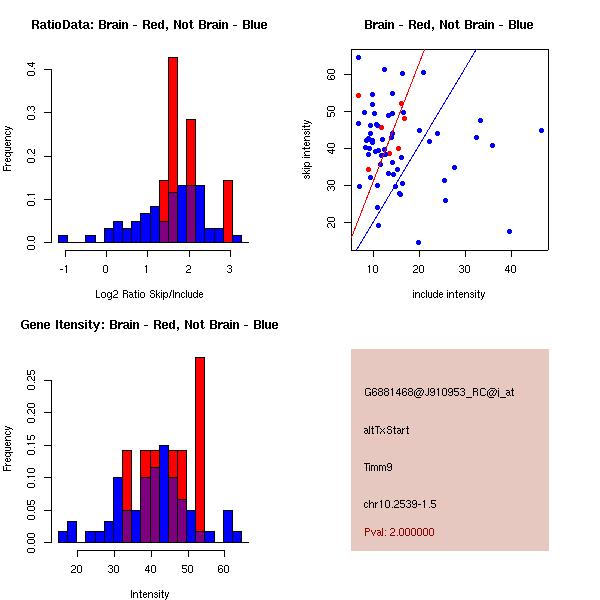 RatioData: Brain - Red, Not Brain - Blue

Frequency

0.0
0.1
0.2
0.3
0.4

-1
0
1
2
3

Log2 Ratio Skip/Include

Brain - Red, Not Brain - Blue

skip intensity

20
30
40
50
60

10
20
30
40

include intensity

Gene Itensity: Brain - Red, Not Brain - Blue

Frequency

0.00
0.05
0.10
0.15
0.20
0.25

20
30
40
50
60

Intensity

G6881468@J910953_RC@i_at

altTxStart

Timm9

chr10.2539-1.5

Pval: 2.000000